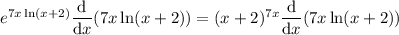 $e^{7x\ln(x+2)}\frac{\mathrm{d}}{\mathrm{d}x}(7x\ln(x+2)) = (x+2)^{7x}\frac{\mathrm{d}}{\mathrm{d}x}(7x\ln(x+2))$